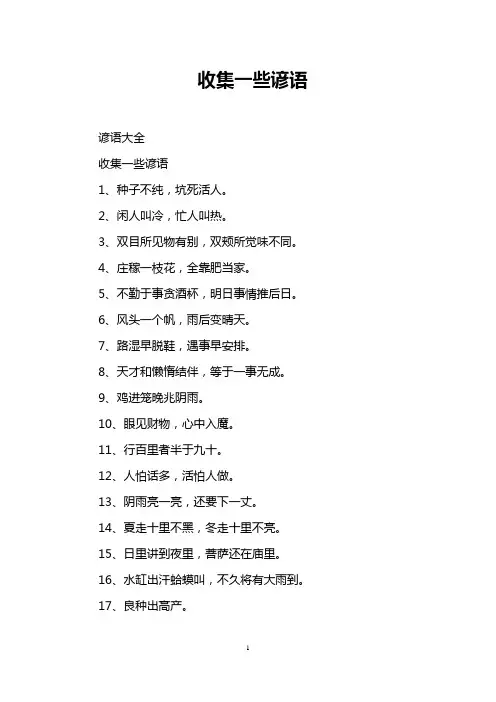 收集一些谚语

谚语大全

收集一些谚语

1、种子不纯，坑死活人。

2、闲人叫冷，忙人叫热。

3、双目所见物有别，双颊所觉味不同。

4、庄稼一枝花，全靠肥当家。

5、不勤于事贪酒杯，明日事情推后日。

6、风头一个帆，雨后变晴天。

7、路湿早脱鞋，遇事早安排。

8、天才和懒惰结伴，等于一事无成。

9、鸡进笼晚兆阴雨。

10、眼见财物，心中入魔。

11、行百里者半于九十。

12、人怕话多，活怕人做。

13、阴雨亮一亮，还要下一丈。

14、夏走十里不黑，冬走十里不亮。

15、日里讲到夜里，菩萨还在庙里。

16、水缸出汗蛤蟆叫，不久将有大雨到。

17、良种出高产。

1